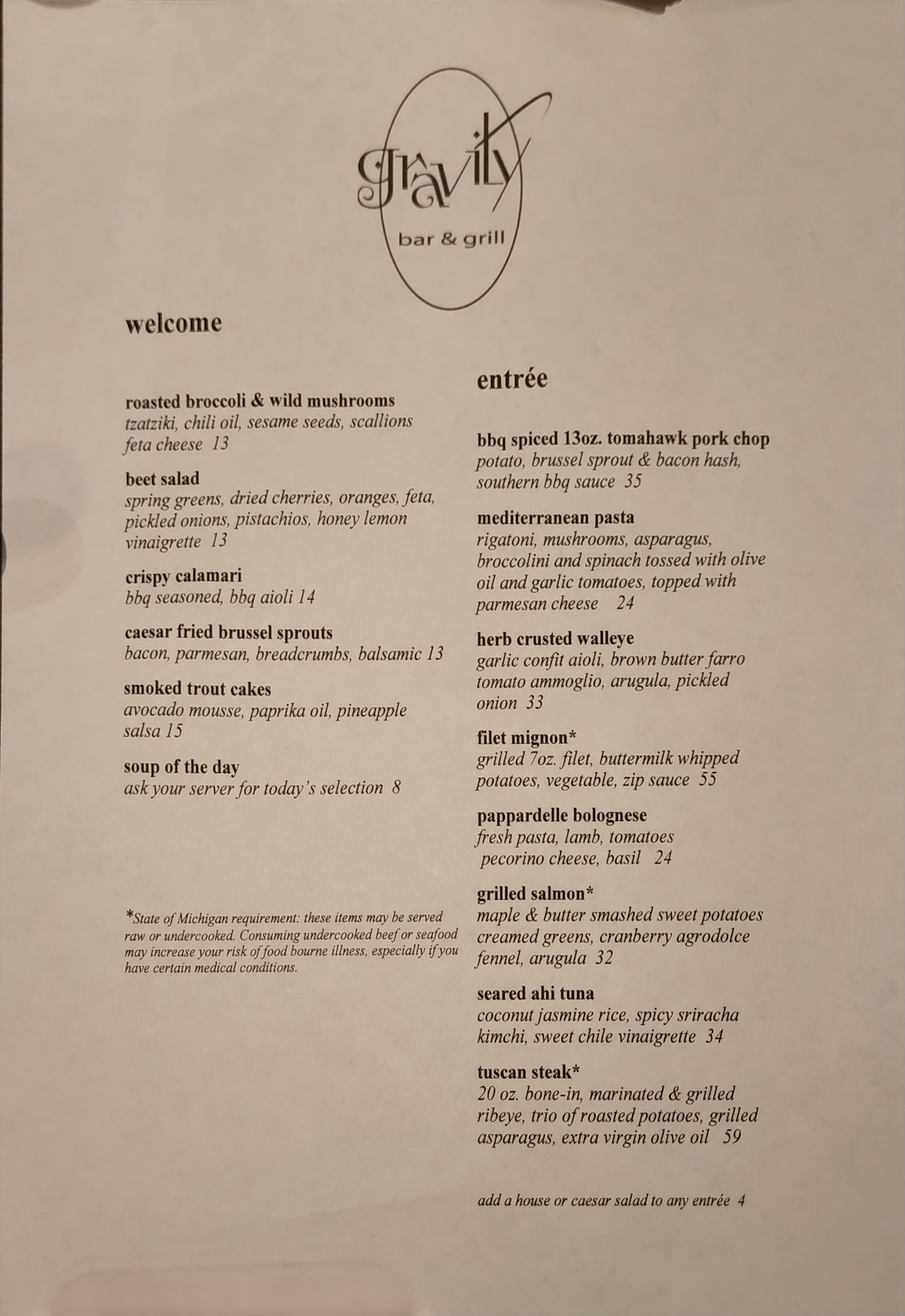 gravity
bar & grill

welcome

roasted broccoli & wild mushrooms
tzatziki, chili oil, sesame seeds, scallions feta cheese 13

beet salad
spring greens, dried cherries, oranges, feta, pickled onions, pistachios, honey lemon vinaigrette 13

crispy calamari
bbq seasoned, bbq aioli 14

caesar fried brussel sprouts
bacon, parmesan, breadcrumbs, balsamic 13

smoked trout cakes
avocado mousse, paprika oil, pineapple salsa 15

soup of the day
ask your server for today's selection 8

*State of Michigan requirement: these items may be served raw or undercooked. Consuming undercooked beef or seafood may increase your risk of food bourne illness, especially if you have certain medical conditions.

entrée

bbq spiced 13oz. tomahawk pork chop
potato, brussel sprout & bacon hash, southern bbq sauce 35

mediterranean pasta
rigatoni, mushrooms, asparagus, broccolini and spinach tossed with olive oil and garlic tomatoes, topped with parmesan cheese 24

herb crusted walleye
garlic confit aioli, brown butter farro tomato ammoglio, arugula, pickled onion 33

filet mignon*
grilled 7oz. filet, buttermilk whipped potatoes, vegetable, zip sauce 55

pappardelle bolognese
fresh pasta, lamb, tomatoes pecorino cheese, basil 24

grilled salmon*
maple & butter smashed sweet potatoes creamed greens, cranberry agrodolce fennel, arugula 32

seared ahi tuna
coconut jasmine rice, spicy sriracha kimchi, sweet chile vinaigrette 34

tuscan steak*
20 oz. bone-in, marinated & grilled ribeye, trio of roasted potatoes, grilled asparagus, extra virgin olive oil 59

add a house or caesar salad to any entrée 4